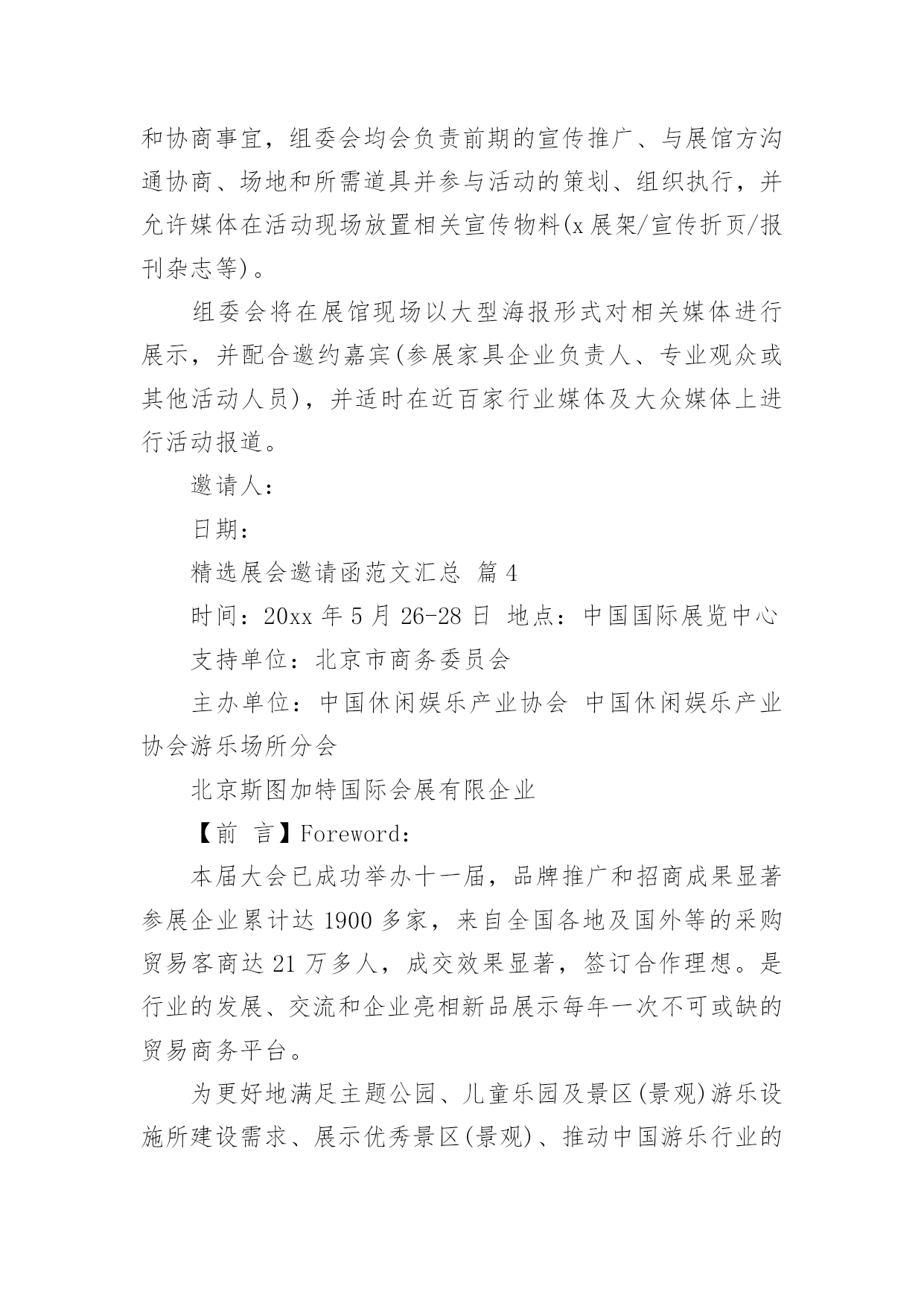 和协商事宜，组委会均会负责前期的宣传推广、与展馆方沟通协商、场地和所需道具并参与活动的策划、组织执行，并允许媒体在活动现场放置相关宣传物料(x展架/宣传折页/报刊杂志等)。

组委会将在展馆现场以大型海报形式对相关媒体进行展示，并配合邀约嘉宾(参展家具企业负责人、专业观众或其他活动人员)，并适时在近百家行业媒体及大众媒体上进行活动报道。

邀请人：

日期：

精选展会邀请函范文汇总 篇4

时间：20xx年5月26-28日 地点：中国国际展览中心

支持单位：北京市商务委员会

主办单位：中国休闲娱乐产业协会 中国休闲娱乐产业协会游乐场所分会

北京斯图加特国际会展有限企业

【前 言】Foreword：

本届大会已成功举办十一届，品牌推广和招商成果显著参展企业累计达1900多家，来自全国各地及国外等的采购贸易客商达21万多人，成交效果显著，签订合作理想。是行业的发展、交流和企业亮相新品展示每年一次不可或缺的贸易商务平台。

为更好地满足主题公园、儿童乐园及景区(景观)游乐设施所建设需求、展示优秀景区(景观)、推动中国游乐行业的